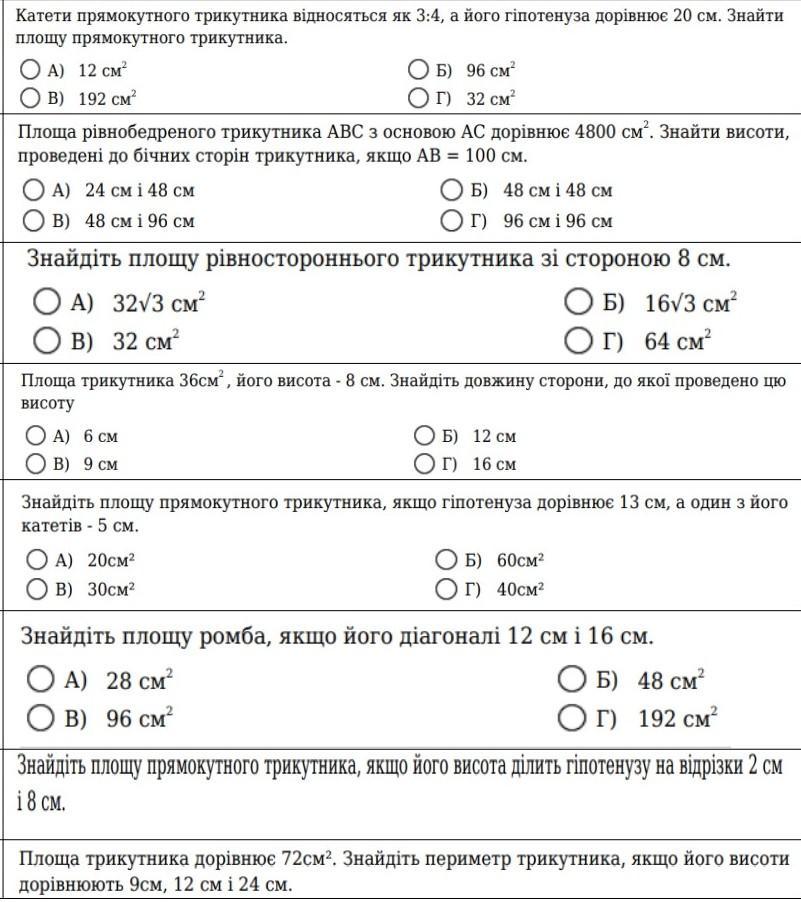 Катети прямокутного трикутника відносяться як 3:4, а його гіпотенуза дорівнює 20 см. Знайти площу прямокутного трикутника.

А) 12 $см^2$
Б) 96 $см^2$
В) 192 $см^2$
Г) 32 $см^2$

Площа рівнобедреного трикутника ABC з основою AC дорівнює 4800 $см^2$. Знайти висоти, проведені до бічних сторін трикутника, якщо AB = 100 см.

А) 24 см і 48 см
Б) 48 см і 48 см
В) 48 см і 96 см
Г) 96 см і 96 см

Знайдіть площу рівностороннього трикутника зі стороною 8 см.

А) $32\sqrt{3}$ $см^2$
Б) $16\sqrt{3}$ $см^2$
В) 32 $см^2$
Г) 64 $см^2$

Площа трикутника 36$см^2$, його висота - 8 см. Знайдіть довжину сторони, до якої проведено цю висоту

А) 6 см
Б) 12 см
В) 9 см
Г) 16 см

Знайдіть площу прямокутного трикутника, якщо гіпотенуза дорівнює 13 см, а один з його катетів - 5 см.

А) 20$см^2$
Б) 60$см^2$
В) 30$см^2$
Г) 40$см^2$

Знайдіть площу ромба, якщо його діагоналі 12 см і 16 см.

А) 28 $см^2$
Б) 48 $см^2$
В) 96 $см^2$
Г) 192 $см^2$

Знайдіть площу прямокутного трикутника, якщо його висота ділить гіпотенузу на відрізки 2 см і 8 см.

Площа трикутника дорівнює 72$см^2$. Знайдіть периметр трикутника, якщо його висоти дорівнюють 9см, 12 см і 24 см.